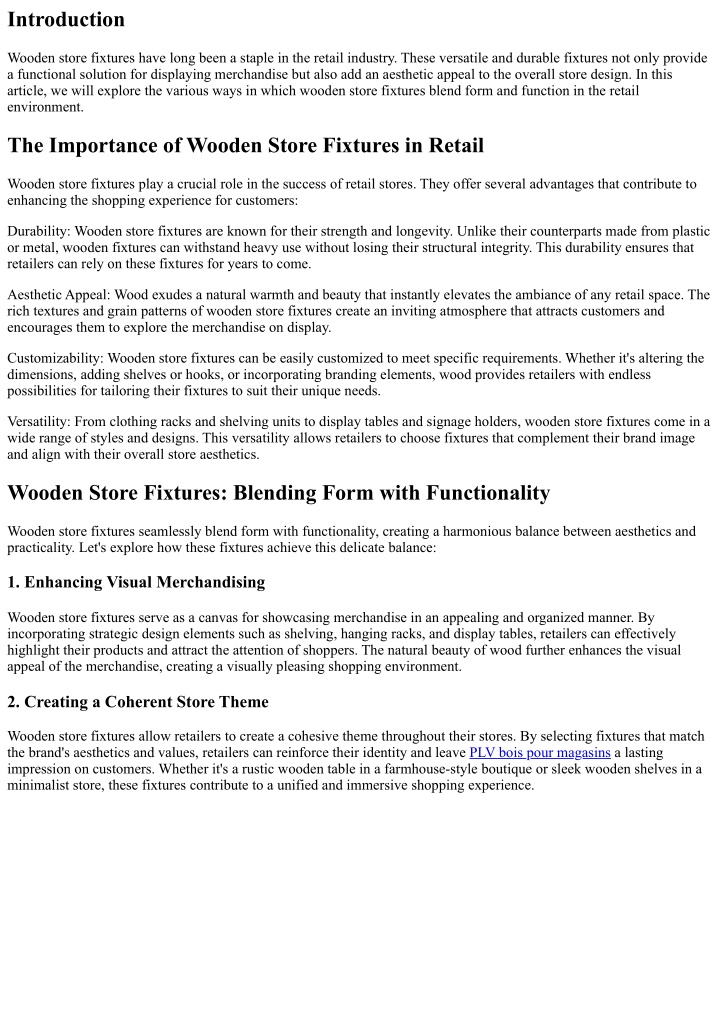 Introduction

Wooden store fixtures have long been a staple in the retail industry. These versatile and durable fixtures not only provide a functional solution for displaying merchandise but also add an aesthetic appeal to the overall store design. In this article, we will explore the various ways in which wooden store fixtures blend form and function in the retail environment.

The Importance of Wooden Store Fixtures in Retail

Wooden store fixtures play a crucial role in the success of retail stores. They offer several advantages that contribute to enhancing the shopping experience for customers:

Durability: Wooden store fixtures are known for their strength and longevity. Unlike their counterparts made from plastic or metal, wooden fixtures can withstand heavy use without losing their structural integrity. This durability ensures that retailers can rely on these fixtures for years to come.

Aesthetic Appeal: Wood exudes a natural warmth and beauty that instantly elevates the ambiance of any retail space. The rich textures and grain patterns of wooden store fixtures create an inviting atmosphere that attracts customers and encourages them to explore the merchandise on display.

Customizability: Wooden store fixtures can be easily customized to meet specific requirements. Whether it's altering the dimensions, adding shelves or hooks, or incorporating branding elements, wood provides retailers with endless possibilities for tailoring their fixtures to suit their unique needs.

Versatility: From clothing racks and shelving units to display tables and signage holders, wooden store fixtures come in a wide range of styles and designs. This versatility allows retailers to choose fixtures that complement their brand image and align with their overall store aesthetics.

Wooden Store Fixtures: Blending Form with Functionality

Wooden store fixtures seamlessly blend form with functionality, creating a harmonious balance between aesthetics and practicality. Let's explore how these fixtures achieve this delicate balance:

1. Enhancing Visual Merchandising

Wooden store fixtures serve as a canvas for showcasing merchandise in an appealing and organized manner. By incorporating strategic design elements such as shelving, hanging racks, and display tables, retailers can effectively highlight their products and attract the attention of shoppers. The natural beauty of wood further enhances the visual appeal of the merchandise, creating a visually pleasing shopping environment.

2. Creating a Coherent Store Theme

Wooden store fixtures allow retailers to create a cohesive theme throughout their stores. By selecting fixtures that match the brand's aesthetics and values, retailers can reinforce their identity and leave PLV bois pour magasins a lasting impression on customers. Whether it's a rustic wooden table in a farmhouse-style boutique or sleek wooden shelves in a minimalist store, these fixtures contribute to a unified and immersive shopping experience.